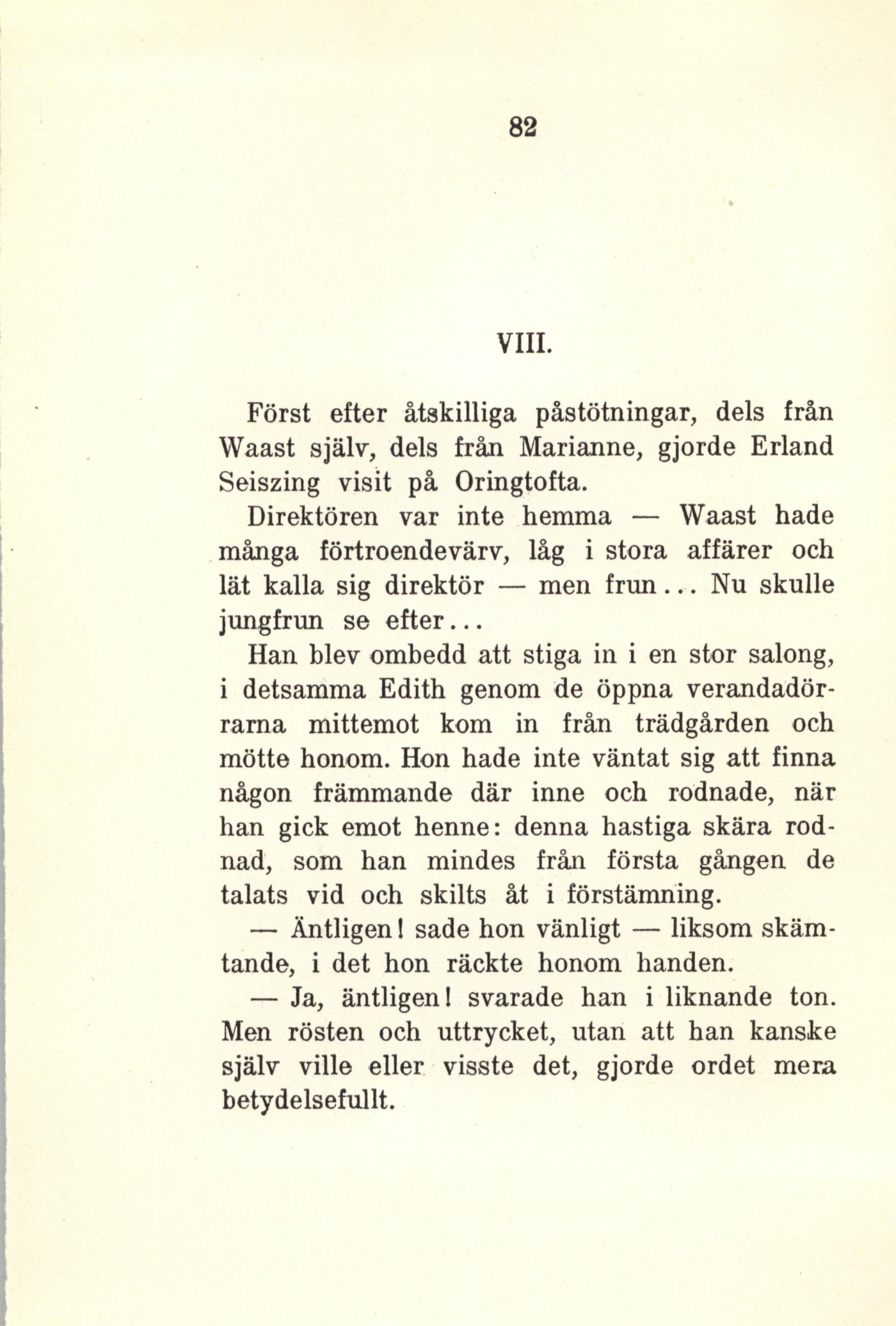 82

VIII.

Först efter åtskilliga påstötningar, dels från Waast själv, dels från Marianne, gjorde Erland Seiszing visit på Oringtofta.

Direktören var inte hemma — Waast hade många förtroendevärv, låg i stora affärer och lät kalla sig direktör — men frun... Nu skulle jungfrun se efter...

Han blev ombedd att stiga in i en stor salong, i detsamma Edith genom de öppna verandadörrarna mittemot kom in från trädgården och mötte honom. Hon hade inte väntat sig att finna någon främmande där inne och rodnade, när han gick emot henne: denna hastiga skära rodnad, som han mindes från första gången de talats vid och skilts åt i förstämning.

— Äntligen! sade hon vänligt — liksom skämtande, i det hon räckte honom handen.

— Ja, äntligen! svarade han i liknande ton. Men rösten och uttrycket, utan att han kanske själv ville eller visste det, gjorde ordet mera betydelsefullt.